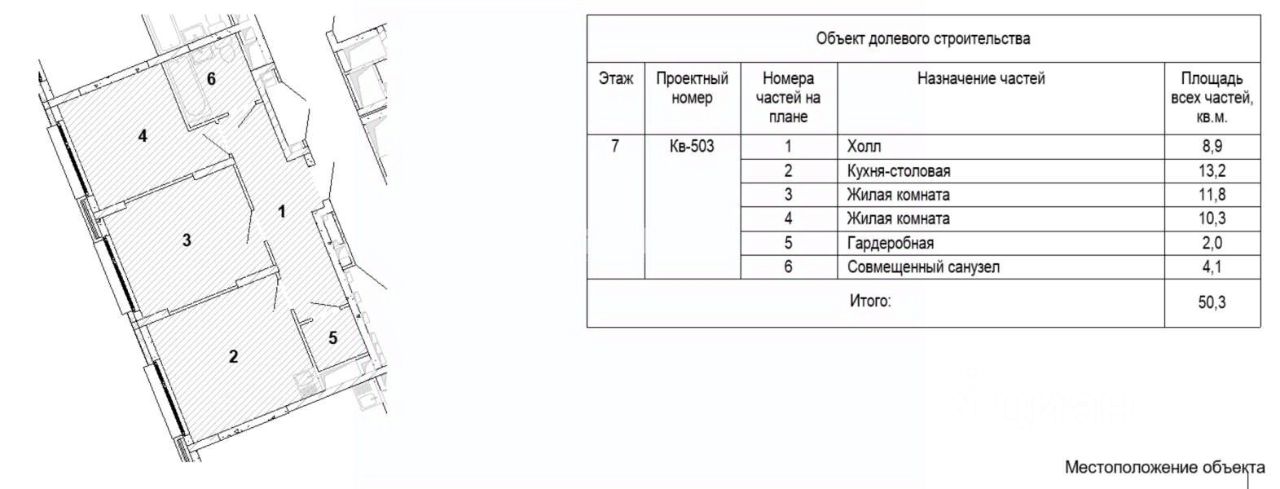 6

4

1

3

5

2

Объект долевого строительства

| Этаж | Проектный номер | Номера частей на плане | Назначение частей | Площадь всех частей, кв.м. |
|---|---|---|---|---|
| 7 | Кв-503 | 1 | Холл | 8,9 |
| | | 2 | Кухня-столовая | 13,2 |
| | | 3 | Жилая комната | 11,8 |
| | | 4 | Жилая комната | 10,3 |
| | | 5 | Гардеробная | 2,0 |
| | | 6 | Совмещенный санузел | 4,1 |
| Итого: | | | | 50,3 |

Местоположение объекта